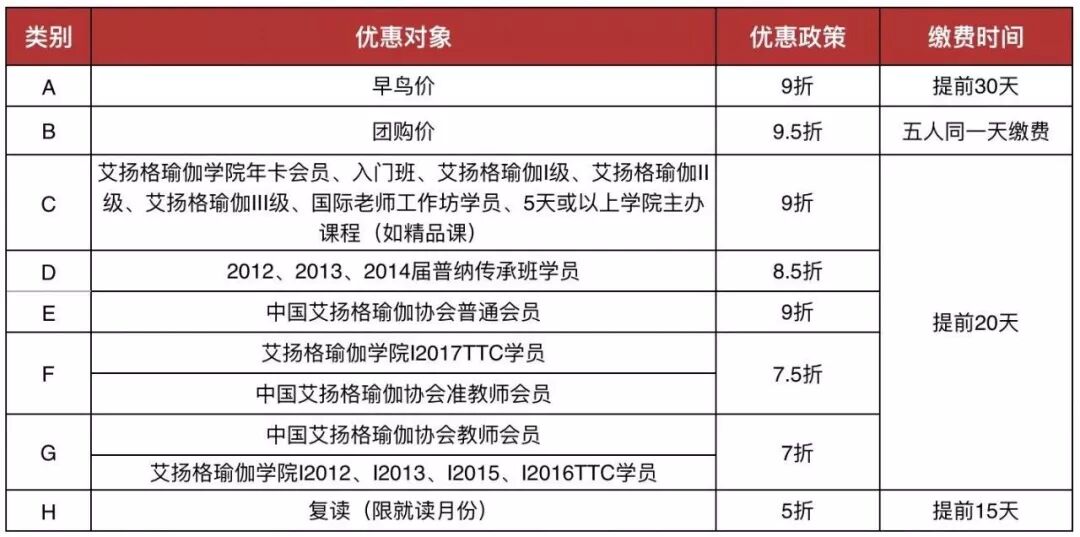 | 类别 | 优惠对象 | 优惠政策 | 缴费时间 |
|---|---|---|---|
| A | 早鸟价 | 9折 | 提前30天 |
| B | 团购价 | 9.5折 | 五人同一天缴费 |
| C | 艾扬格瑜伽学院年卡会员、入门班、艾扬格瑜伽I级、艾扬格瑜伽II级、艾扬格瑜伽III级、国际老师工作坊学员、5天或以上学院主办课程（如精品课） | 9折 | 提前20天 |
| D | 2012、2013、2014届普纳传承班学员 | 8.5折 | |
| E | 中国艾扬格瑜伽协会普通会员 | 9折 | |
| F | 艾扬格瑜伽学院I2017TTC学员 | 7.5折 | |
| | 中国艾扬格瑜伽协会准教师会员 | | |
| G | 中国艾扬格瑜伽协会教师会员 | 7折 | |
| | 艾扬格瑜伽学院I2012、I2013、I2015、I2016TTC学员 | | |
| H | 复读（限就读月份） | 5折 | 提前15天 |